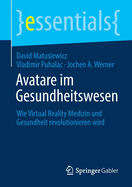 }essentials{

David Matusiewicz
Vladimir Puhalac · Jochen A. Werner

Avatare im Gesundheitswesen

Wie Virtual Reality Medizin und Gesundheit revolutionieren wird

Springer Gabler